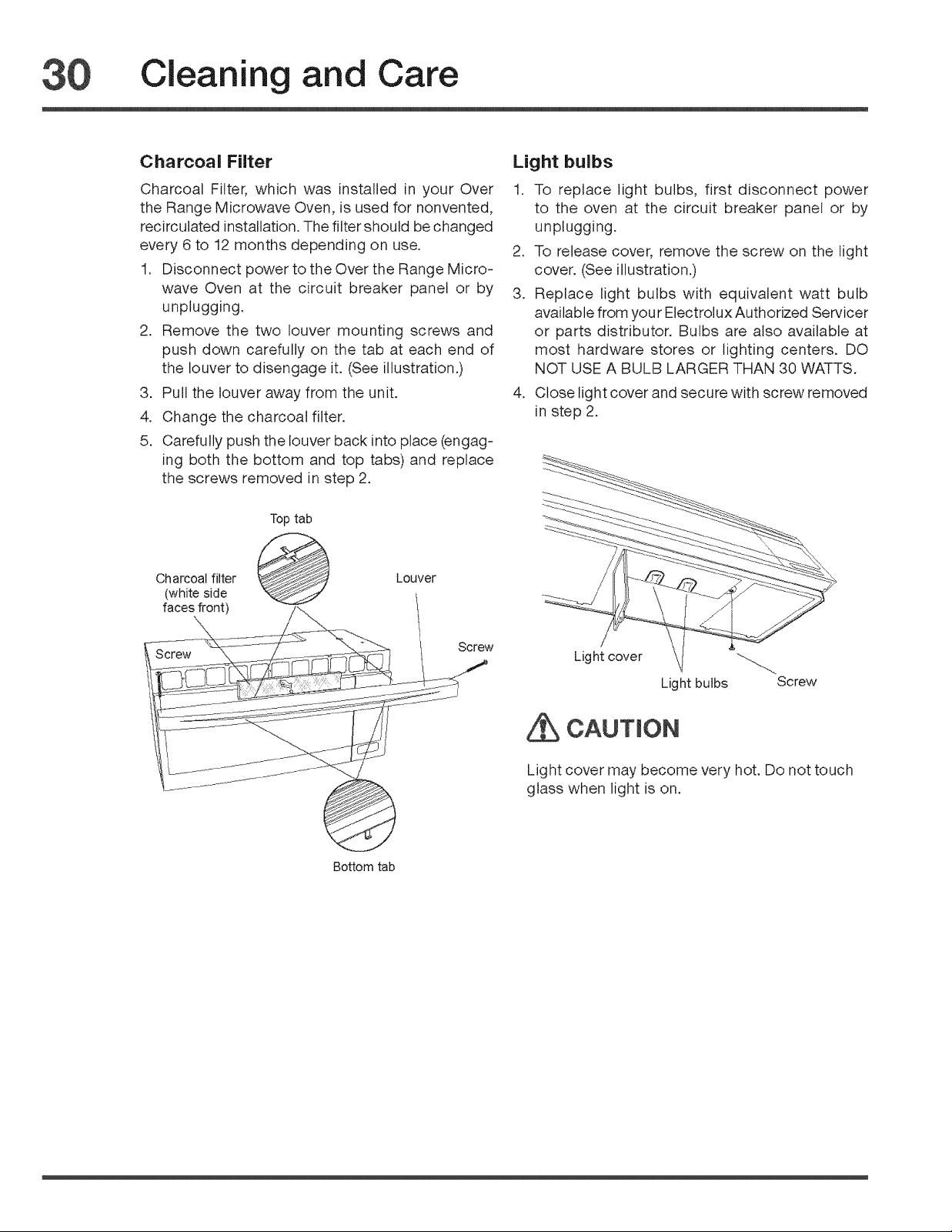 30 Cleaning and Care

Charcoal Filter

Charcoal Filter, which was installed in your Over the Range Microwave Oven, is used for nonvented, recirculated installation. The filter should be changed every 6 to 12 months depending on use.

1. Disconnect power to the Over the Range Microwave Oven at the circuit breaker panel or by unplugging.
2. Remove the two louver mounting screws and push down carefully on the tab at each end of the louver to disengage it. (See illustration.)
3. Pull the louver away from the unit.
4. Change the charcoal filter.
5. Carefully push the louver back into place (engaging both the bottom and top tabs) and replace the screws removed in step 2.

Top tab
Charcoal filter (white side faces front)
Louver
Screw
Screw
Bottom tab

Light bulbs

1. To replace light bulbs, first disconnect power to the oven at the circuit breaker panel or by unplugging.
2. To release cover, remove the screw on the light cover. (See illustration.)
3. Replace light bulbs with equivalent watt bulb available from your Electrolux Authorized Servicer or parts distributor. Bulbs are also available at most hardware stores or lighting centers. DO NOT USE A BULB LARGER THAN 30 WATTS.
4. Close light cover and secure with screw removed in step 2.

Light cover
Light bulbs
Screw

CAUTION

Light cover may become very hot. Do not touch glass when light is on.